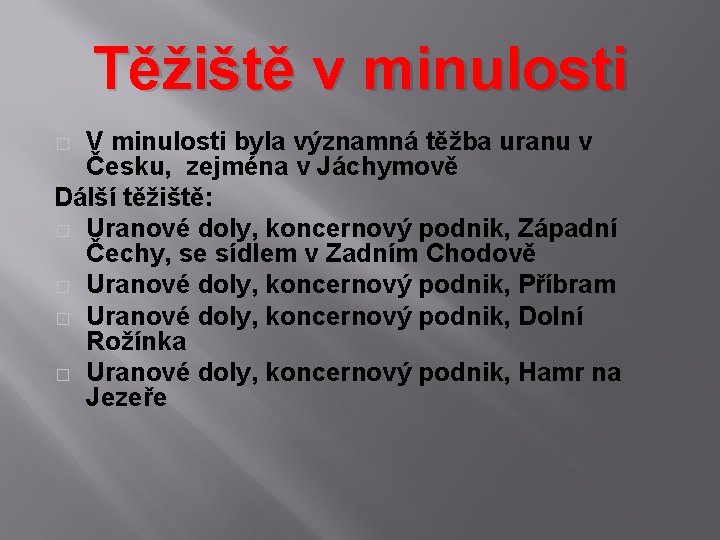 Těžiště v minulosti

V minulosti byla významná těžba uranu v Česku, zejména v Jáchymově

Dálší těžiště:

Uranové doly, koncernový podnik, Západní Čechy, se sídlem v Zadním Chodově

Uranové doly, koncernový podnik, Příbram

Uranové doly, koncernový podnik, Dolní Rožínka

Uranové doly, koncernový podnik, Hamr na Jezeře